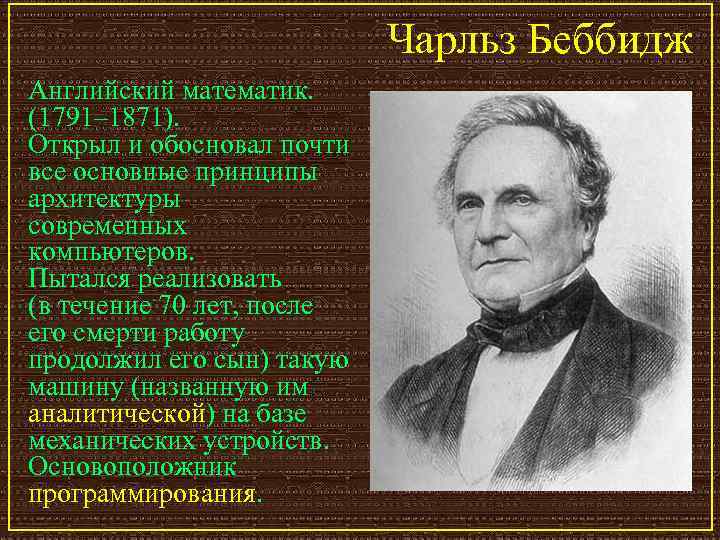 Чарльз Беббидж

Английский математик. (1791–1871).
Открыл и обосновал почти все основные принципы архитектуры современных компьютеров.
Пытался реализовать (в течение 70 лет, после его смерти работу продолжил его сын) такую машину (названную им аналитической) на базе механических устройств.
Основоположник программирования.